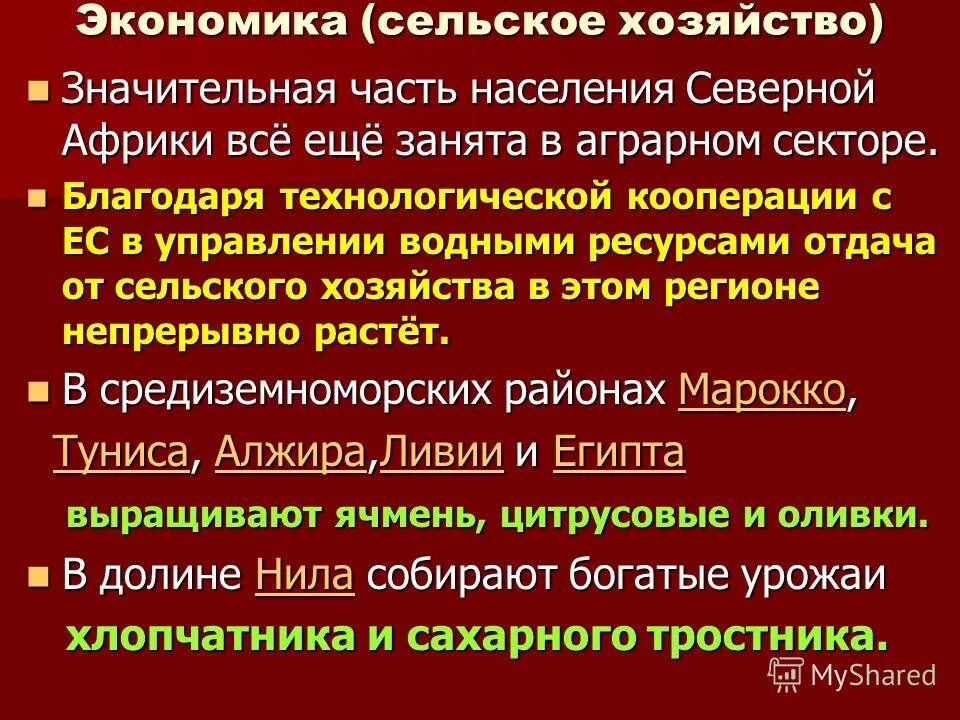 Экономика (сельское хозяйство)

Значительная часть населения Северной Африки всё ещё занята в аграрном секторе.

Благодаря технологической кооперации с ЕС в управлении водными ресурсами отдача от сельского хозяйства в этом регионе непрерывно растёт.

В средиземноморских районах Марокко, Туниса, Алжира,Ливии и Египта выращивают ячмень, цитрусовые и оливки.

В долине Нила собирают богатые урожаи хлопчатника и сахарного тростника.

MyShared